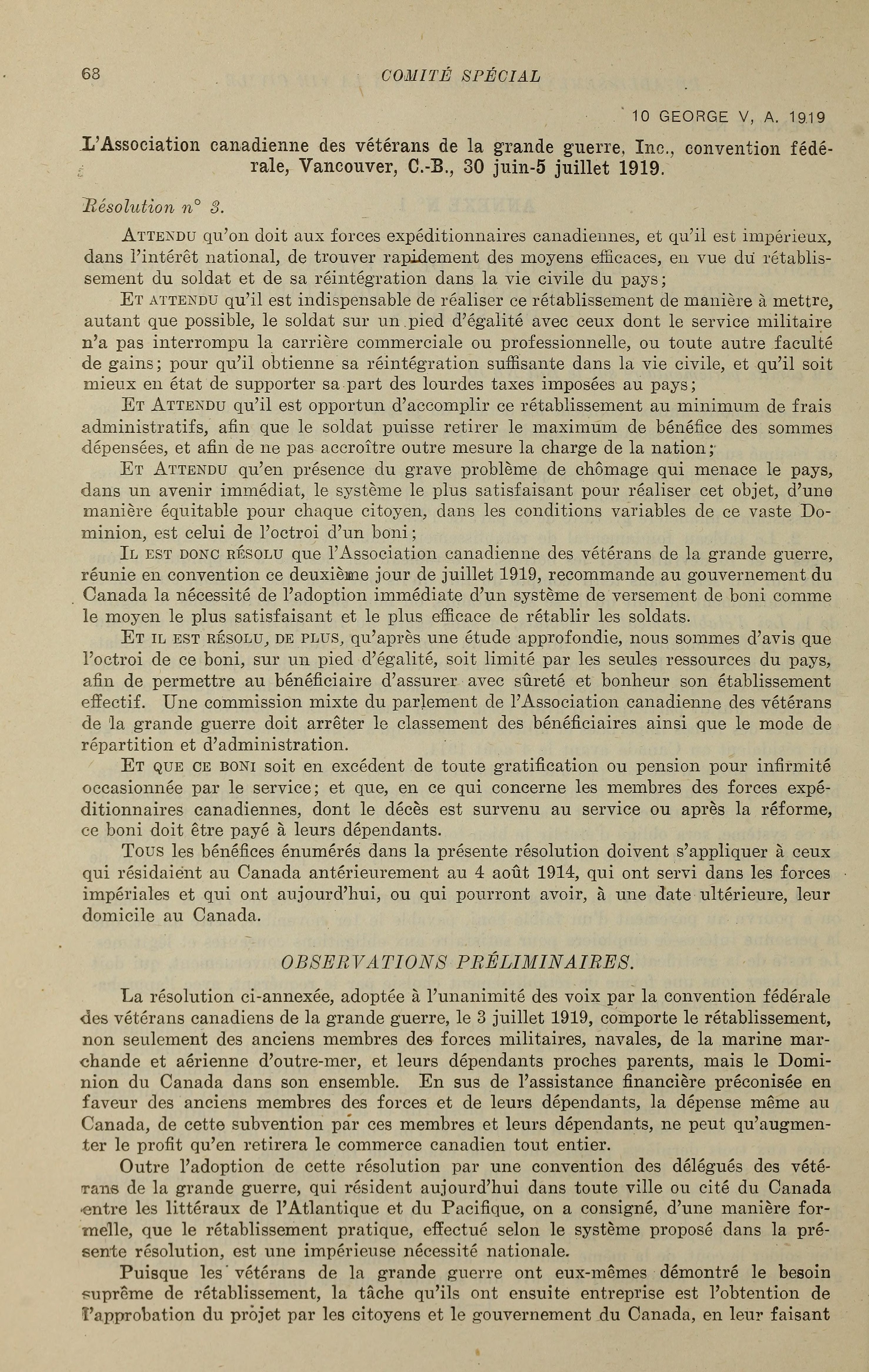 68 COMITÉ SPÉCIAL

10 GEORGE V, A. 1919

L'Association canadienne des vétérans de la grande guerre, Inc., convention fédérale, Vancouver, C.-B., 30 juin-5 juillet 1919.

Résolution n° 3.

ATTENDU qu'on doit aux forces expéditionnaires canadiennes, et qu'il est impérieux, dans l'intérêt national, de trouver rapidement des moyens efficaces, en vue du rétablissement du soldat et de sa réintégration dans la vie civile du pays;

ET ATTENDU qu'il est indispensable de réaliser ce rétablissement de manière à mettre, autant que possible, le soldat sur un pied d'égalité avec ceux dont le service militaire n'a pas interrompu la carrière commerciale ou professionnelle, ou toute autre faculté de gains; pour qu'il obtienne sa réintégration suffisante dans la vie civile, et qu'il soit mieux en état de supporter sa part des lourdes taxes imposées au pays;

ET ATTENDU qu'il est opportun d'accomplir ce rétablissement au minimum de frais administratifs, afin que le soldat puisse retirer le maximum de bénéfice des sommes dépensées, et afin de ne pas accroître outre mesure la charge de la nation;

ET ATTENDU qu'en présence du grave problème de chômage qui menace le pays, dans un avenir immédiat, le système le plus satisfaisant pour réaliser cet objet, d'une manière équitable pour chaque citoyen, dans les conditions variables de ce vaste Dominion, est celui de l'octroi d'un boni;

IL EST DONC RÉSOLU que l'Association canadienne des vétérans de la grande guerre, réunie en convention ce deuxième jour de juillet 1919, recommande au gouvernement du Canada la nécessité de l'adoption immédiate d'un système de versement de boni comme le moyen le plus satisfaisant et le plus efficace de rétablir les soldats.

ET IL EST RÉSOLU, DE PLUS, qu'après une étude approfondie, nous sommes d'avis que l'octroi de ce boni, sur un pied d'égalité, soit limité par les seules ressources du pays, afin de permettre au bénéficiaire d'assurer avec sûreté et bonheur son établissement effectif. Une commission mixte du parlement de l'Association canadienne des vétérans de la grande guerre doit arrêter le classement des bénéficiaires ainsi que le mode de répartition et d'administration.

ET QUE CE BONI soit en excédent de toute gratification ou pension pour infirmité occasionnée par le service; et que, en ce qui concerne les membres des forces expéditionnaires canadiennes, dont le décès est survenu au service ou après la réforme, ce boni doit être payé à leurs dépendants.

TOUS les bénéfices énumérés dans la présente résolution doivent s'appliquer à ceux qui résidaient au Canada antérieurement au 4 août 1914, qui ont servi dans les forces impériales et qui ont aujourd'hui, ou qui pourront avoir, à une date ultérieure, leur domicile au Canada.

OBSERVATIONS PRÉLIMINAIRES.

La résolution ci-annexée, adoptée à l'unanimité des voix par la convention fédérale des vétérans canadiens de la grande guerre, le 3 juillet 1919, comporte le rétablissement, non seulement des anciens membres des forces militaires, navales, de la marine marchande et aérienne d'outre-mer, et leurs dépendants proches parents, mais le Dominion du Canada dans son ensemble. En sus de l'assistance financière préconisée en faveur des anciens membres des forces et de leurs dépendants, la dépense même au Canada, de cette subvention par ces membres et leurs dépendants, ne peut qu'augmenter le profit qu'en retirera le commerce canadien tout entier.

Outre l'adoption de cette résolution par une convention des délégués des vétérans de la grande guerre, qui résident aujourd'hui dans toute ville ou cité du Canada entre les littéraux de l'Atlantique et du Pacifique, on a consigné, d'une manière formelle, que le rétablissement pratique, effectué selon le système proposé dans la présente résolution, est une impérieuse nécessité nationale.

Puisque les vétérans de la grande guerre ont eux-mêmes démontré le besoin suprême de rétablissement, la tâche qu'ils ont ensuite entreprise est l'obtention de l'approbation du projet par les citoyens et le gouvernement du Canada, en leur faisant